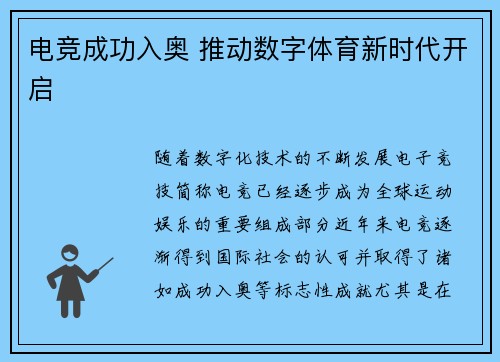 电竞成功入奥 推动数字体育新时代开启

随着数字化技术的不断发展电子竞技简称电竞已经逐步成为全球运动娱乐的重要组成部分近年来电竞逐渐得到国际社会的认可并取得了诸如成功入奥等标志性成就尤其是在